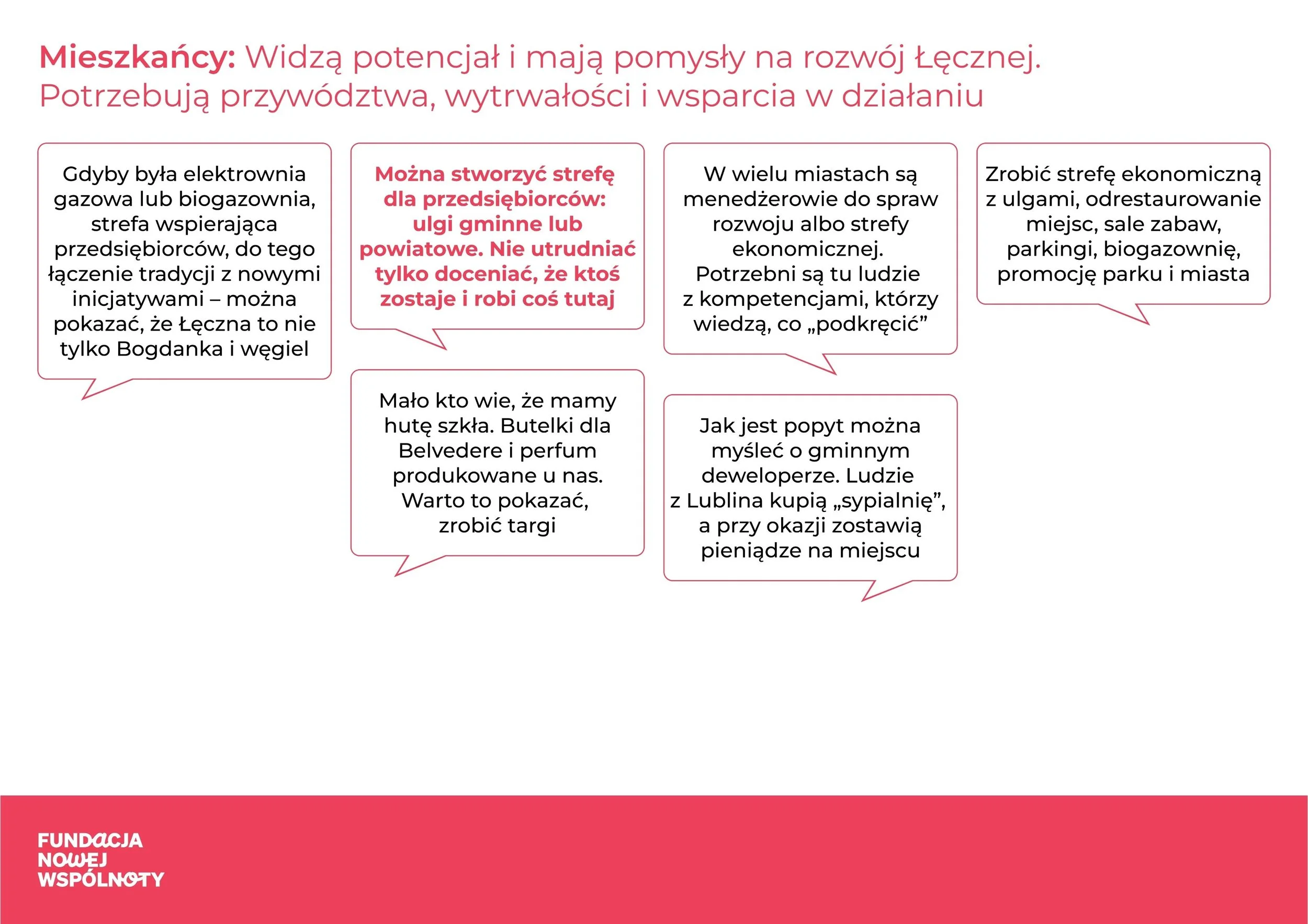 Mieszkańcy: Widzą potencjał i mają pomysły na rozwój Łęcznej. Potrzebują przywództwa, wytrwałości i wsparcia w działaniu

Gdyby była elektrownia gazowa lub biogazownia, strefa wspierająca przedsiębiorców, do tego łączenie tradycji z nowymi inicjatywami – można pokazać, że Łęczna to nie tylko Bogdanka i węgiel

Można stworzyć strefę dla przedsiębiorców: ulgi gminne lub powiatowe. Nie utrudniać tylko doceniać, że ktoś zostaje i robi coś tutaj

Mało kto wie, że mamy hutę szkła. Butelki dla Belvedere i perfum produkowane u nas. Warto to pokazać, zrobić targi

W wielu miastach są menedżerowie do spraw rozwoju albo strefy ekonomicznej. Potrzebni są tu ludzie z kompetencjami, którzy wiedzą, co „podkręcić”

Jak jest popyt można myśleć o gminnym deweloperze. Ludzie z Lublina kupią „sypialnię”, a przy okazji zostawią pieniądze na miejscu

Zrobić strefę ekonomiczną z ulgami, odrestaurowanie miejsc, sale zabaw, parkingi, biogazownię, promocję parku i miasta

FUNDACJA
NOWEJ
WSPÓLNOTY